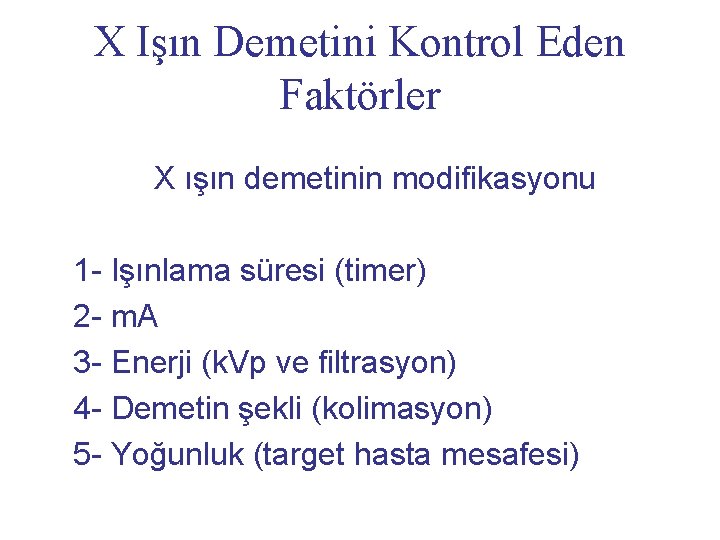 X Işın Demetini Kontrol Eden Faktörler

X ışın demetinin modifikasyonu

1- Işınlama süresi (timer)
2- mA
3- Enerji (kVp ve filtrasyon)
4- Demetin şekli (kolimasyon)
5- Yoğunluk (target hasta mesafesi)